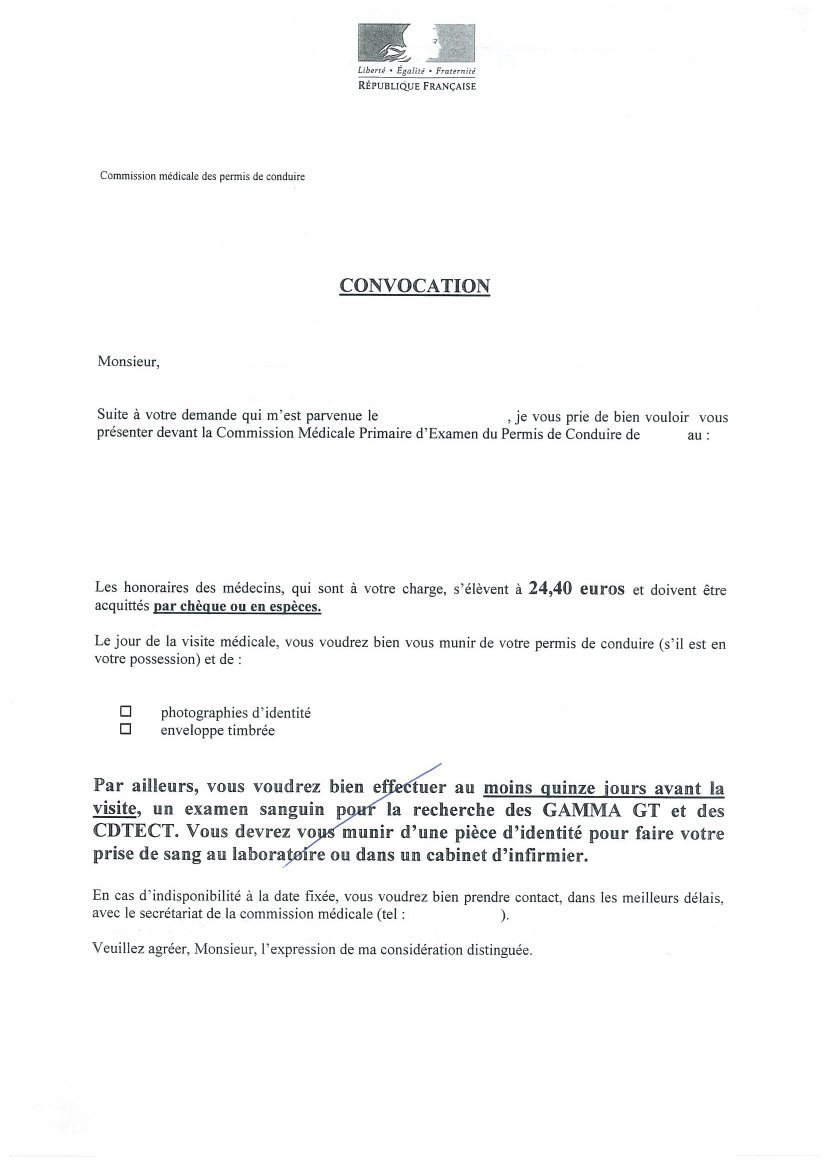 Liberté • Égalité • Fraternité
RÉPUBLIQUE FRANÇAISE

Commission médicale des permis de conduire

CONVOCATION

Monsieur,

Suite à votre demande qui m'est parvenue le , je vous prie de bien vouloir vous présenter devant la Commission Médicale Primaire d'Examen du Permis de Conduire de au :

Les honoraires des médecins, qui sont à votre charge, s'élèvent à 24,40 euros et doivent être acquittés par chèque ou en espèces.

Le jour de la visite médicale, vous voudrez bien vous munir de votre permis de conduire (s'il est en votre possession) et de :

☐ photographies d'identité
☐ enveloppe timbrée

Par ailleurs, vous voudrez bien effectuer au moins quinze jours avant la visite, un examen sanguin pour la recherche des GAMMA GT et des CDTECT. Vous devrez vous munir d'une pièce d'identité pour faire votre prise de sang au laboratoire ou dans un cabinet d'infirmier.

En cas d'indisponibilité à la date fixée, vous voudrez bien prendre contact, dans les meilleurs délais, avec le secrétariat de la commission médicale (tel : ).

Veuillez agréer, Monsieur, l'expression de ma considération distinguée.